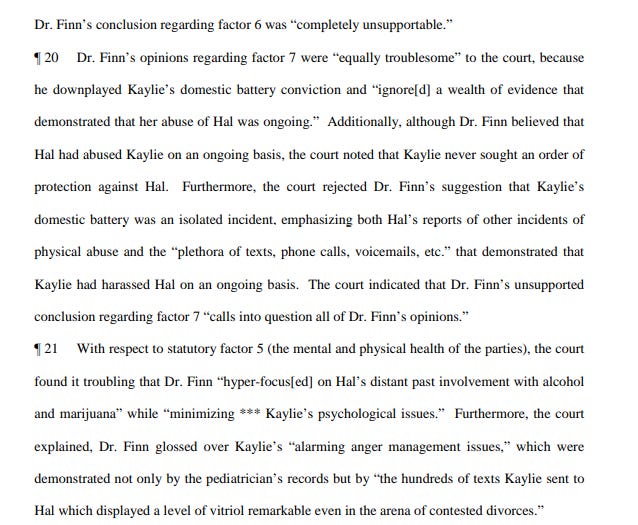 Dr. Finn's conclusion regarding factor 6 was "completely unsupportable."

¶ 20 Dr. Finn's opinions regarding factor 7 were "equally troublesome" to the court, because he downplayed Kaylie's domestic battery conviction and "ignore[d] a wealth of evidence that demonstrated that her abuse of Hal was ongoing." Additionally, although Dr. Finn believed that Hal had abused Kaylie on an ongoing basis, the court noted that Kaylie never sought an order of protection against Hal. Furthermore, the court rejected Dr. Finn's suggestion that Kaylie's domestic battery was an isolated incident, emphasizing both Hal's reports of other incidents of physical abuse and the "plethora of texts, phone calls, voicemails, etc." that demonstrated that Kaylie had harassed Hal on an ongoing basis. The court indicated that Dr. Finn's unsupported conclusion regarding factor 7 "calls into question all of Dr. Finn's opinions."

¶ 21 With respect to statutory factor 5 (the mental and physical health of the parties), the court found it troubling that Dr. Finn "hyper-focus[ed] on Hal's distant past involvement with alcohol and marijuana" while "minimizing *** Kaylie's psychological issues." Furthermore, the court explained, Dr. Finn glossed over Kaylie's "alarming anger management issues," which were demonstrated not only by the pediatrician's records but by "the hundreds of texts Kaylie sent to Hal which displayed a level of vitriol remarkable even in the arena of contested divorces."